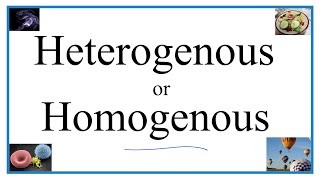 Heterogenous

or

Homogenous